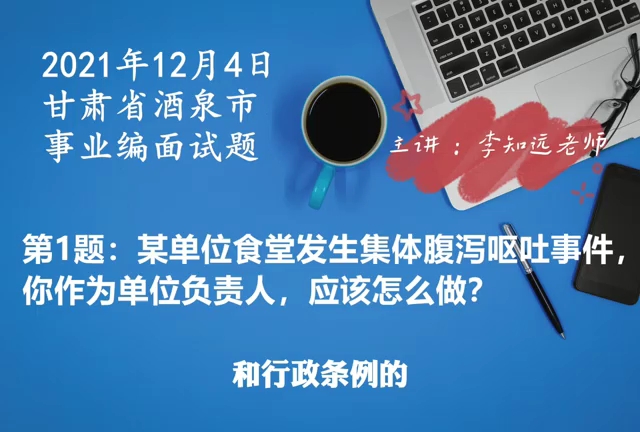 2021年12月4日
甘肃省酒泉市
事业编面试题

主讲：李知远老师

第1题：某单位食堂发生集体腹泻呕吐事件，你作为单位负责人，应该怎么做？

和行政条例的